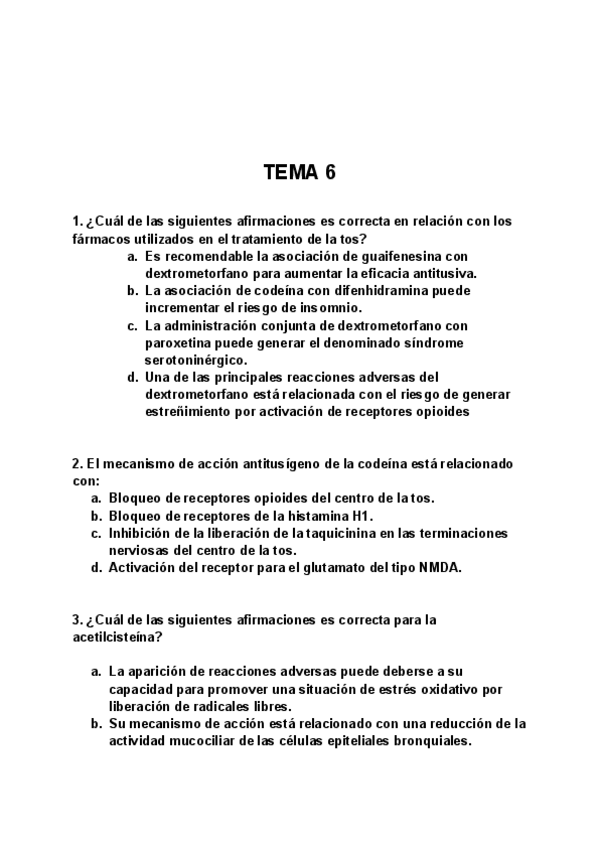 TEMA 6

1. ¿Cuál de las siguientes afirmaciones es correcta en relación con los fármacos utilizados en el tratamiento de la tos?
a. Es recomendable la asociación de guaifenesina con dextrometorfano para aumentar la eficacia antitusiva.
b. La asociación de codeína con difenhidramina puede incrementar el riesgo de insomnio.
c. La administración conjunta de dextrometorfano con paroxetina puede generar el denominado síndrome serotoninérgico.
d. Una de las principales reacciones adversas del dextrometorfano está relacionada con el riesgo de generar estreñimiento por activación de receptores opioides

2. El mecanismo de acción antitusígeno de la codeína está relacionado con:
a. Bloqueo de receptores opioides del centro de la tos.
b. Bloqueo de receptores de la histamina H1.
c. Inhibición de la liberación de la taquicinina en las terminaciones nerviosas del centro de la tos.
d. Activación del receptor para el glutamato del tipo NMDA.

3. ¿Cuál de las siguientes afirmaciones es correcta para la acetilcisteína?

a. La aparición de reacciones adversas puede deberse a su capacidad para promover una situación de estrés oxidativo por liberación de radicales libres.
b. Su mecanismo de acción está relacionado con una reducción de la actividad mucociliar de las células epiteliales bronquiales.